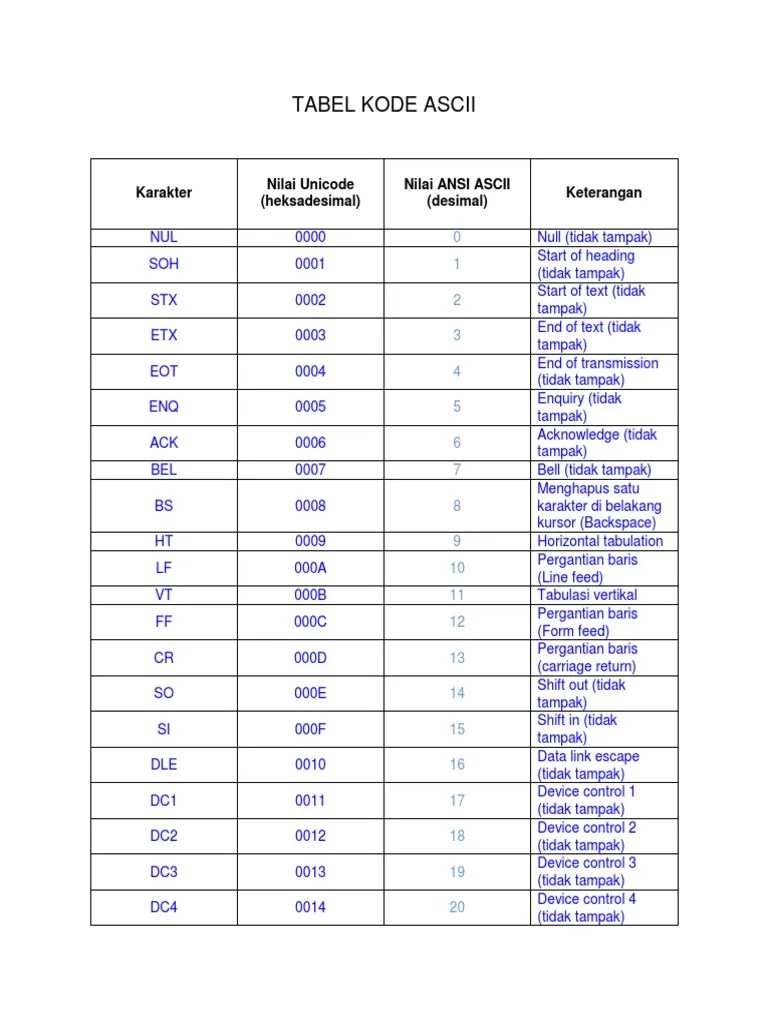 TABEL KODE ASCII

| Karakter | Nilai Unicode (heksadesimal) | Nilai ANSI ASCII (desimal) | Keterangan |
|---|---|---|---|
| NUL | 0000 | 0 | Null (tidak tampak) |
| SOH | 0001 | 1 | Start of heading (tidak tampak) |
| STX | 0002 | 2 | Start of text (tidak tampak) |
| ETX | 0003 | 3 | End of text (tidak tampak) |
| EOT | 0004 | 4 | End of transmission (tidak tampak) |
| ENQ | 0005 | 5 | Enquiry (tidak tampak) |
| ACK | 0006 | 6 | Acknowledge (tidak tampak) |
| BEL | 0007 | 7 | Bell (tidak tampak) |
| BS | 0008 | 8 | Menghapus satu karakter di belakang kursor (Backspace) |
| HT | 0009 | 9 | Horizontal tabulation |
| LF | 000A | 10 | Pergantian baris (Line feed) |
| VT | 000B | 11 | Tabulasi vertikal |
| FF | 000C | 12 | Pergantian baris (Form feed) |
| CR | 000D | 13 | Pergantian baris (carriage return) |
| SO | 000E | 14 | Shift out (tidak tampak) |
| SI | 000F | 15 | Shift in (tidak tampak) |
| DLE | 0010 | 16 | Data link escape (tidak tampak) |
| DC1 | 0011 | 17 | Device control 1 (tidak tampak) |
| DC2 | 0012 | 18 | Device control 2 (tidak tampak) |
| DC3 | 0013 | 19 | Device control 3 (tidak tampak) |
| DC4 | 0014 | 20 | Device control 4 (tidak tampak) |